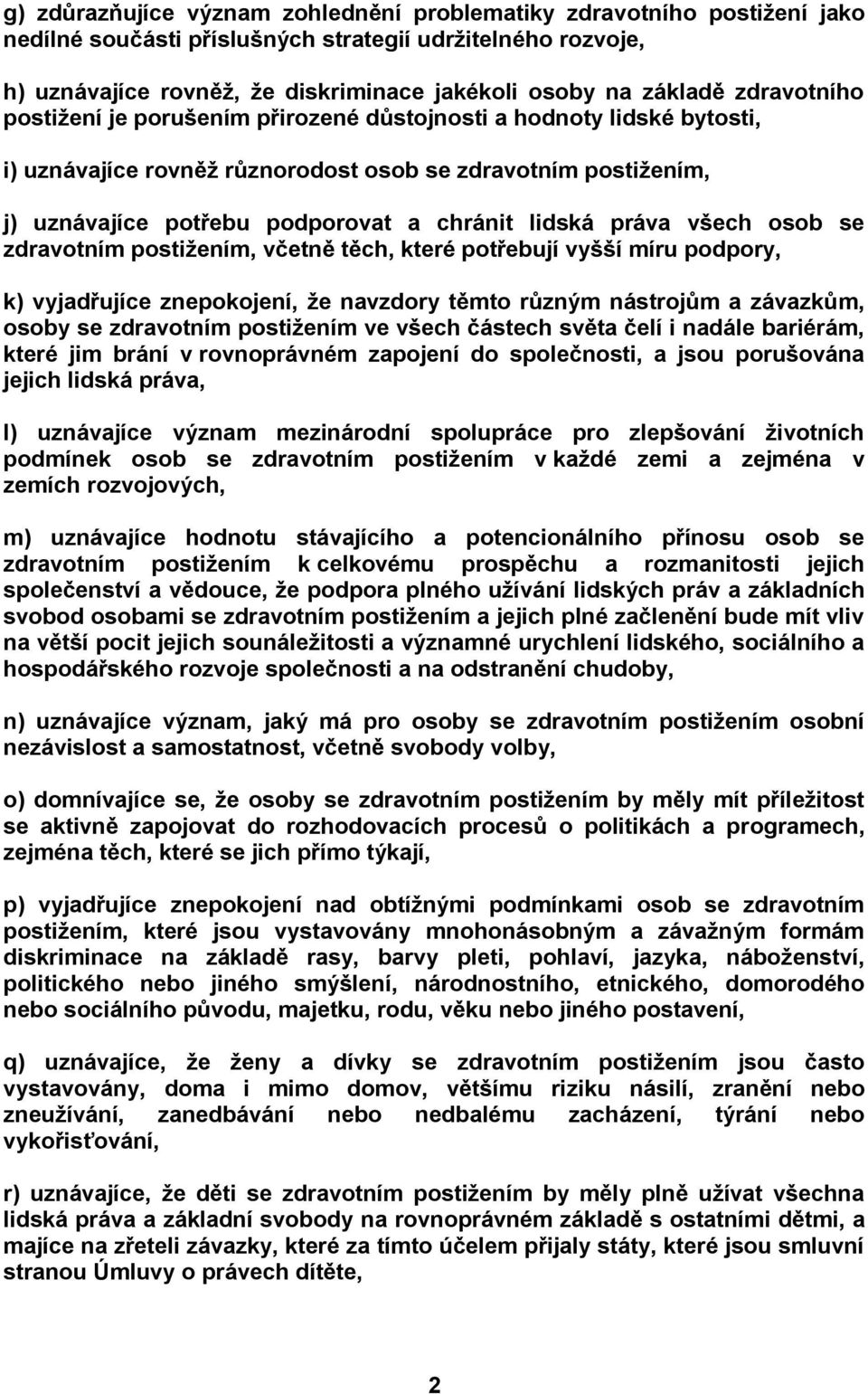 g) zdůrazňujíce význam zohlednění problematiky zdravotního postižení jako nedílné součásti příslušných strategií udržitelného rozvoje,

h) uznávajíce rovněž, že diskriminace jakékoli osoby na základě zdravotního postižení je porušením přirozené důstojnosti a hodnoty lidské bytosti,

i) uznávajíce rovněž různorodost osob se zdravotním postižením,

j) uznávajíce potřebu podporovat a chránit lidská práva všech osob se zdravotním postižením, včetně těch, které potřebují vyšší míru podpory,

k) vyjadřujíce znepokojení, že navzdory těmto různým nástrojům a závazkům, osoby se zdravotním postižením ve všech částech světa čelí i nadále bariérám, které jim brání v rovnoprávném zapojení do společnosti, a jsou porušována jejich lidská práva,

l) uznávajíce význam mezinárodní spolupráce pro zlepšování životních podmínek osob se zdravotním postižením v každé zemi a zejména v zemích rozvojových,

m) uznávajíce hodnotu stávajícího a potencionálního přínosu osob se zdravotním postižením k celkovému prospěchu a rozmanitosti jejich společenství a vědouce, že podpora plného užívání lidských práv a základních svobod osobami se zdravotním postižením a jejich plné začlenění bude mít vliv na větší pocit jejich sounáležitosti a významné urychlení lidského, sociálního a hospodářského rozvoje společnosti a na odstranění chudoby,

n) uznávajíce význam, jaký má pro osoby se zdravotním postižením osobní nezávislost a samostatnost, včetně svobody volby,

o) domnívajíce se, že osoby se zdravotním postižením by měly mít příležitost se aktivně zapojovat do rozhodovacích procesů o politikách a programech, zejména těch, které se jich přímo týkají,

p) vyjadřujíce znepokojení nad obtížnými podmínkami osob se zdravotním postižením, které jsou vystavovány mnohonásobným a závažným formám diskriminace na základě rasy, barvy pleti, pohlaví, jazyka, náboženství, politického nebo jiného smýšlení, národnostního, etnického, domorodého nebo sociálního původu, majetku, rodu, věku nebo jiného postavení,

q) uznávajíce, že ženy a dívky se zdravotním postižením jsou často vystavovány, doma i mimo domov, většímu riziku násilí, zranění nebo zneužívání, zanedbávání nebo nedbalému zacházení, týrání nebo vykořisťování,

r) uznávajíce, že děti se zdravotním postižením by měly plně užívat všechna lidská práva a základní svobody na rovnoprávném základě s ostatními dětmi, a majíce na zřeteli závazky, které za tímto účelem přijaly státy, které jsou smluvní stranou Úmluvy o právech dítěte,

2